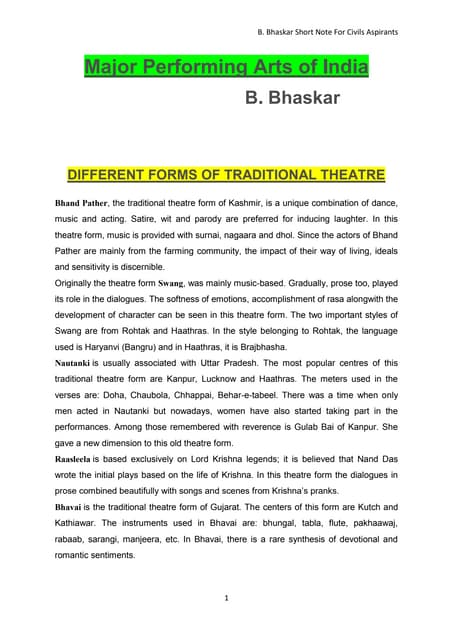 B. Bhaskar Short Note For Civils Aspirants

Major Performing Arts of India

B. Bhaskar

DIFFERENT FORMS OF TRADITIONAL THEATRE

Bhand Pather, the traditional theatre form of Kashmir, is a unique combination of dance, music and acting. Satire, wit and parody are preferred for inducing laughter. In this theatre form, music is provided with surnai, nagaara and dhol. Since the actors of Bhand Pather are mainly from the farming community, the impact of their way of living, ideals and sensitivity is discernible.

Originally the theatre form Swang, was mainly music-based. Gradually, prose too, played its role in the dialogues. The softness of emotions, accomplishment of rasa alongwith the development of character can be seen in this theatre form. The two important styles of Swang are from Rohtak and Haathras. In the style belonging to Rohtak, the language used is Haryanvi (Bangru) and in Haathras, it is Brajbhasha.

Nautanki is usually associated with Uttar Pradesh. The most popular centres of this traditional theatre form are Kanpur, Lucknow and Haathras. The meters used in the verses are: Doha, Chaubola, Chhappai, Behar-e-tabeel. There was a time when only men acted in Nautanki but nowadays, women have also started taking part in the performances. Among those remembered with reverence is Gulab Bai of Kanpur. She gave a new dimension to this old theatre form.

Raasleela is based exclusively on Lord Krishna legends; it is believed that Nand Das wrote the initial plays based on the life of Krishna. In this theatre form the dialogues in prose combined beautifully with songs and scenes from Krishna's pranks.

Bhavai is the traditional theatre form of Gujarat. The centers of this form are Kutch and Kathiawar. The instruments used in Bhavai are: bhungal, tabla, flute, pakhaawaj, rabaab, sarangi, manjeera, etc. In Bhavai, there is a rare synthesis of devotional and romantic sentiments.

1